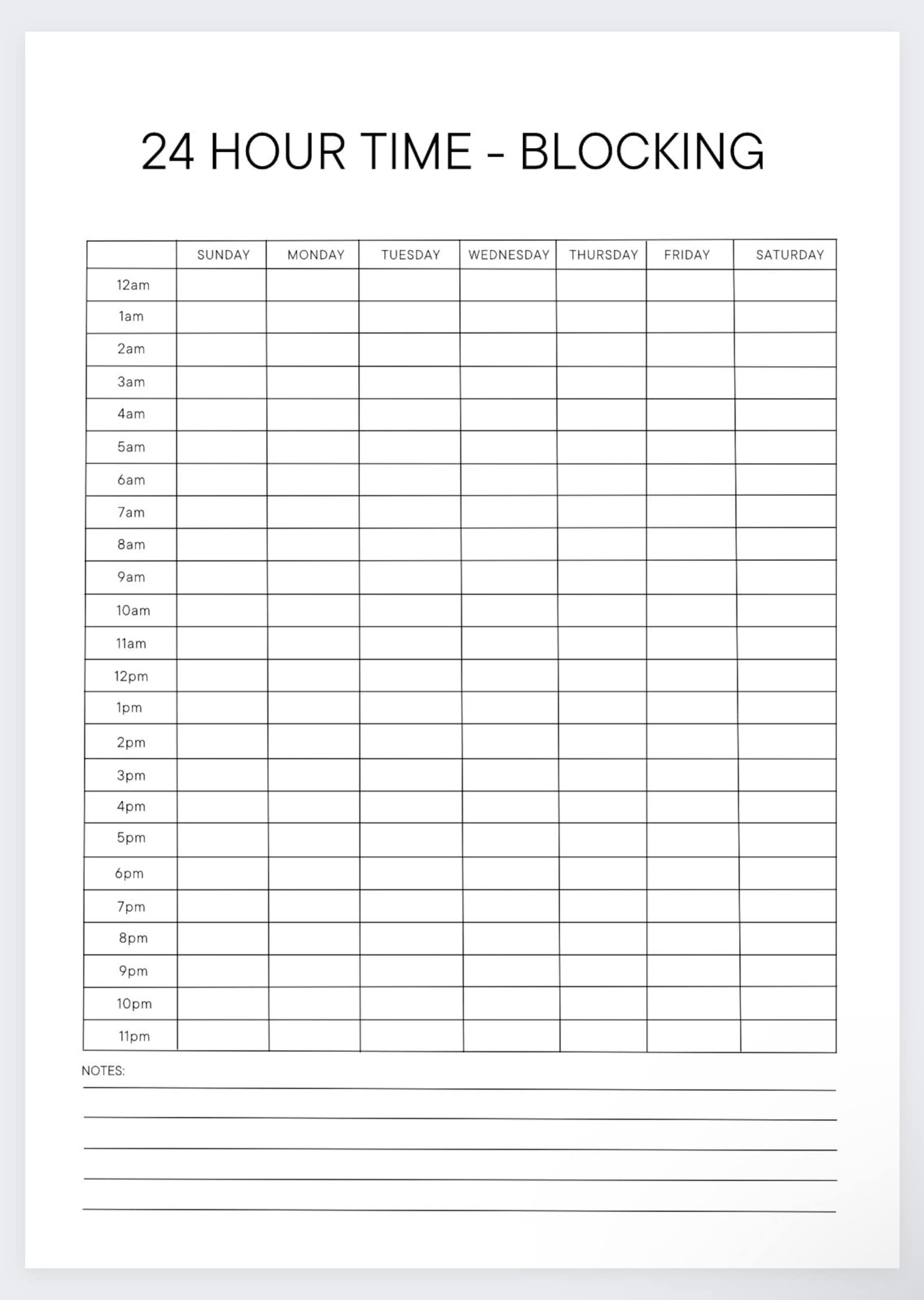 24 HOUR TIME - BLOCKING

|  | SUNDAY | MONDAY | TUESDAY | WEDNESDAY | THURSDAY | FRIDAY | SATURDAY |
|---|---|---|---|---|---|---|---|
| 12am |  |  |  |  |  |  |  |
| 1am |  |  |  |  |  |  |  |
| 2am |  |  |  |  |  |  |  |
| 3am |  |  |  |  |  |  |  |
| 4am |  |  |  |  |  |  |  |
| 5am |  |  |  |  |  |  |  |
| 6am |  |  |  |  |  |  |  |
| 7am |  |  |  |  |  |  |  |
| 8am |  |  |  |  |  |  |  |
| 9am |  |  |  |  |  |  |  |
| 10am |  |  |  |  |  |  |  |
| 11am |  |  |  |  |  |  |  |
| 12pm |  |  |  |  |  |  |  |
| 1pm |  |  |  |  |  |  |  |
| 2pm |  |  |  |  |  |  |  |
| 3pm |  |  |  |  |  |  |  |
| 4pm |  |  |  |  |  |  |  |
| 5pm |  |  |  |  |  |  |  |
| 6pm |  |  |  |  |  |  |  |
| 7pm |  |  |  |  |  |  |  |
| 8pm |  |  |  |  |  |  |  |
| 9pm |  |  |  |  |  |  |  |
| 10pm |  |  |  |  |  |  |  |
| 11pm |  |  |  |  |  |  |  |

NOTES:
____
____
____
____
____